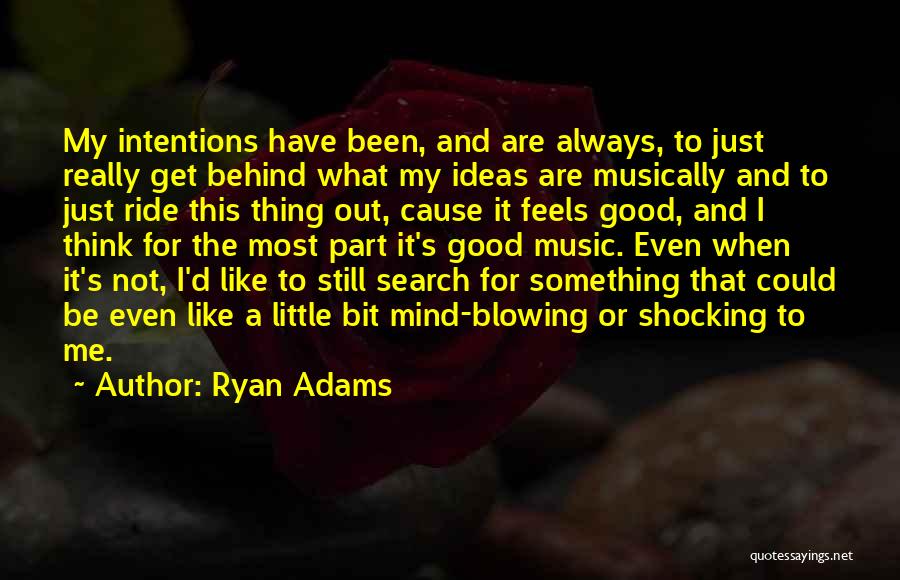 My intentions have been, and are always, to just really get behind what my ideas are musically and to just ride this thing out, cause it feels good, and I think for the most part it's good music. Even when it's not, I'd like to still search for something that could be even like a little bit mind-blowing or shocking to me.

~ Author: Ryan Adams

quotessayings.net